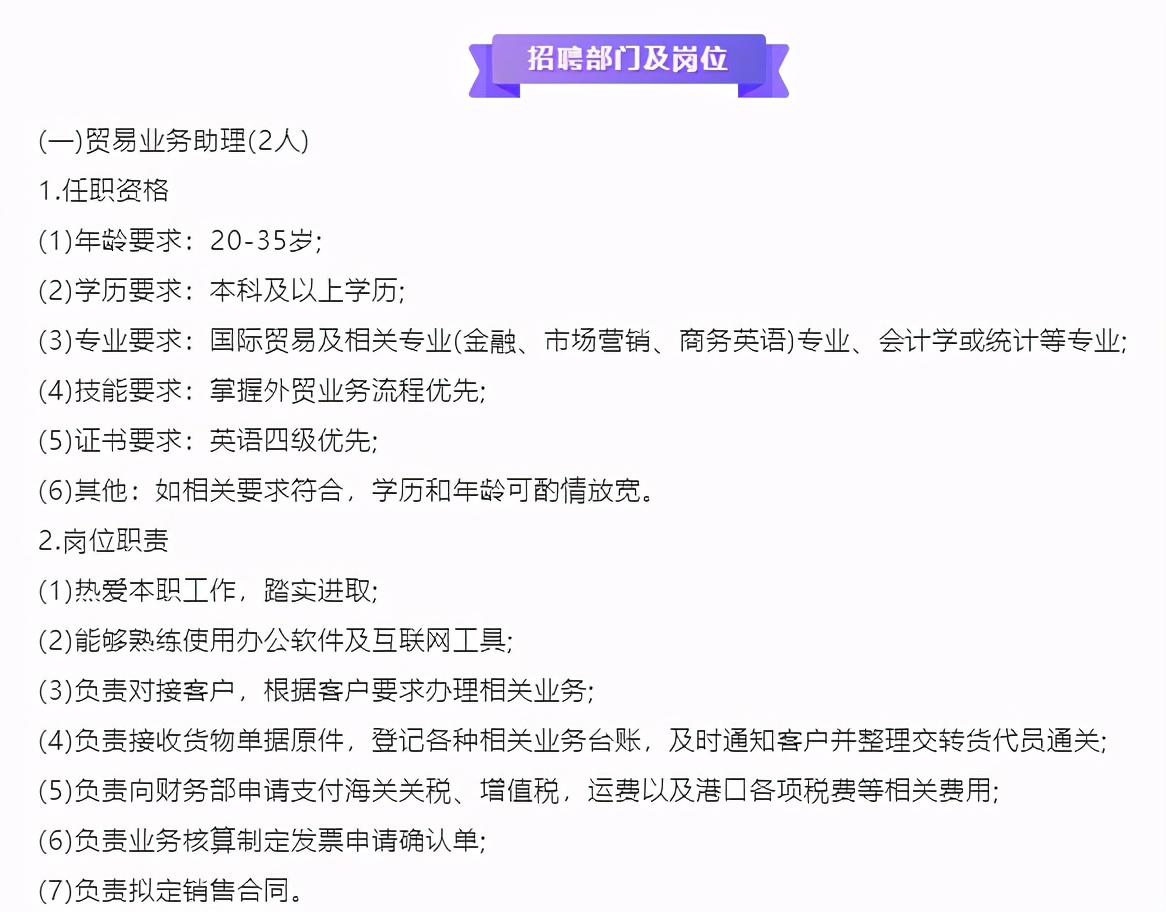 招聘部门及岗位

(一)贸易业务助理(2人)

1.任职资格

(1)年龄要求：20-35岁;

(2)学历要求：本科及以上学历;

(3)专业要求：国际贸易及相关专业(金融、市场营销、商务英语)专业、会计学或统计等专业;

(4)技能要求：掌握外贸业务流程优先;

(5)证书要求：英语四级优先;

(6)其他：如相关要求符合，学历和年龄可酌情放宽。

2.岗位职责

(1)热爱本职工作，踏实进取;

(2)能够熟练使用办公软件及互联网工具;

(3)负责对接客户，根据客户要求办理相关业务;

(4)负责接收货物单据原件，登记各种相关业务台账，及时通知客户并整理交转货代员通关;

(5)负责向财务部申请支付海关关税、增值税，运费以及港口各项税费等相关费用;

(6)负责业务核算制定发票申请确认单;

(7)负责拟定销售合同。